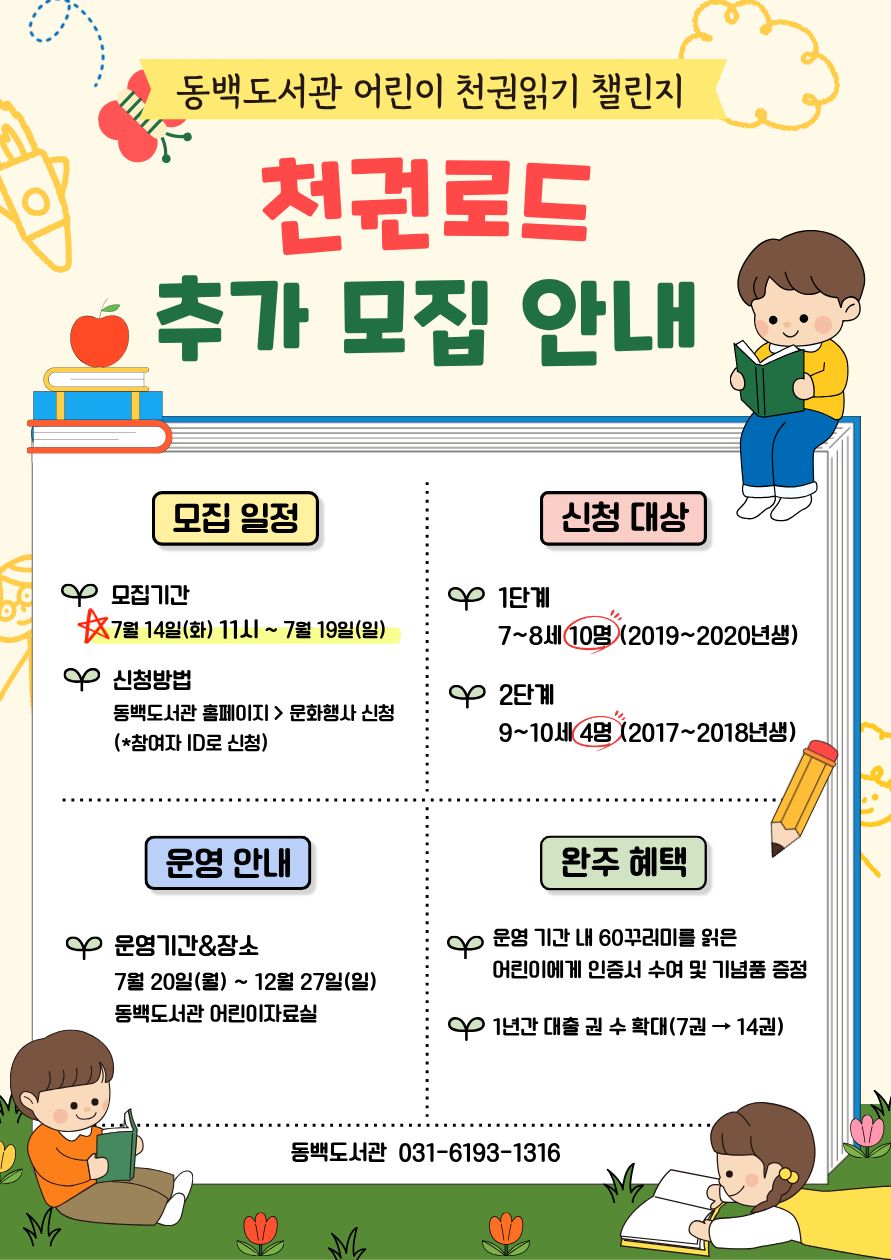 동백도서관 어린이 천권읽기 챌린지

천권로드
추가 모집 안내

모집 일정

모집기간
7월 14일(화) 11시 ~ 7월 19일(일)

신청방법
동백도서관 홈페이지 > 문화행사 신청
(*참여자 ID로 신청)

신청 대상

1단계
7~8세 10명 (2019~2020년생)

2단계
9~10세 4명 (2017~2018년생)

운영 안내

운영기간&장소
7월 20일(월) ~ 12월 27일(일)
동백도서관 어린이자료실

완주 혜택

운영 기간 내 60꾸러미를 읽은 어린이에게 인증서 수여 및 기념품 증정

1년간 대출 권 수 확대(7권 → 14권)

동백도서관 031-6193-1316